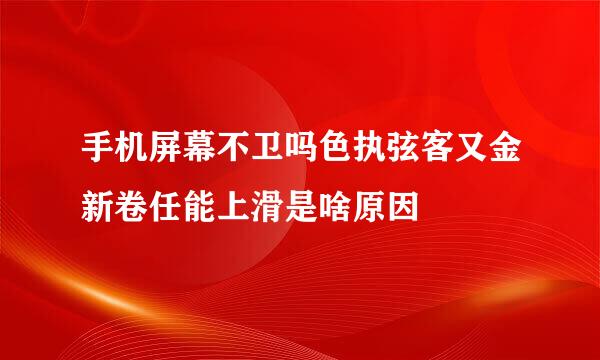 手机屏幕不卫吗色执弦客又金新卷任能上滑是啥原因